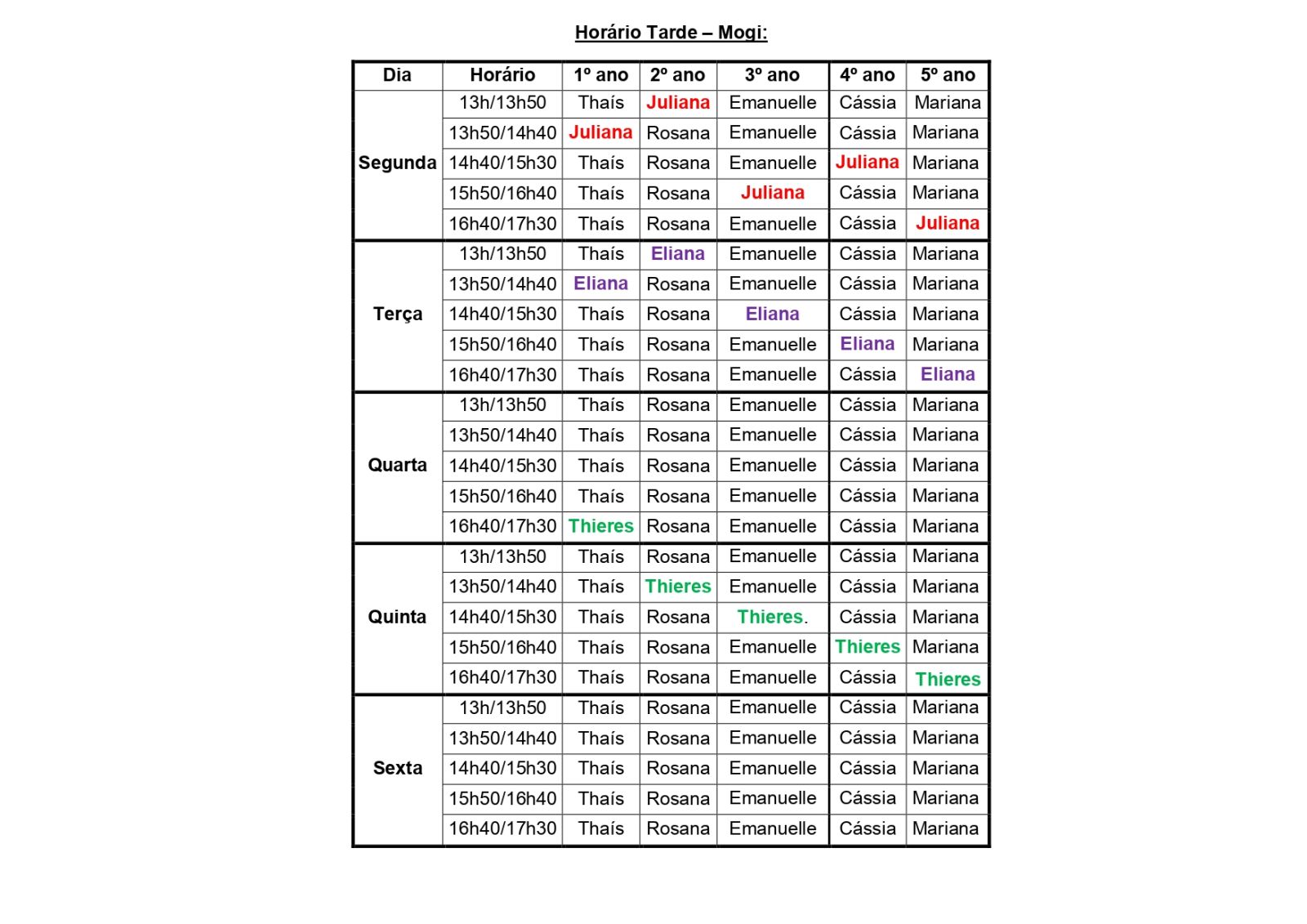 Horário Tarde – Mogi:

| Dia | Horário | 1º ano | 2º ano | 3º ano | 4º ano | 5º ano |
|---|---|---|---|---|---|---|
| Segunda | 13h/13h50 | Thaís | Juliana | Emanuelle | Cássia | Mariana |
| | 13h50/14h40 | Juliana | Rosana | Emanuelle | Cássia | Mariana |
| | 14h40/15h30 | Thaís | Rosana | Emanuelle | Juliana | Mariana |
| | 15h50/16h40 | Thaís | Rosana | Juliana | Cássia | Mariana |
| | 16h40/17h30 | Thaís | Rosana | Emanuelle | Cássia | Juliana |
| Terça | 13h/13h50 | Thaís | Eliana | Emanuelle | Cássia | Mariana |
| | 13h50/14h40 | Eliana | Rosana | Emanuelle | Cássia | Mariana |
| | 14h40/15h30 | Thaís | Rosana | Eliana | Cássia | Mariana |
| | 15h50/16h40 | Thaís | Rosana | Emanuelle | Eliana | Mariana |
| | 16h40/17h30 | Thaís | Rosana | Emanuelle | Cássia | Eliana |
| Quarta | 13h/13h50 | Thaís | Rosana | Emanuelle | Cássia | Mariana |
| | 13h50/14h40 | Thaís | Rosana | Emanuelle | Cássia | Mariana |
| | 14h40/15h30 | Thaís | Rosana | Emanuelle | Cássia | Mariana |
| | 15h50/16h40 | Thaís | Rosana | Emanuelle | Cássia | Mariana |
| | 16h40/17h30 | Thieres | Rosana | Emanuelle | Cássia | Mariana |
| Quinta | 13h/13h50 | Thaís | Rosana | Emanuelle | Cássia | Mariana |
| | 13h50/14h40 | Thaís | Thieres | Emanuelle | Cássia | Mariana |
| | 14h40/15h30 | Thaís | Rosana | Thieres. | Cássia | Mariana |
| | 15h50/16h40 | Thaís | Rosana | Emanuelle | Thieres | Mariana |
| | 16h40/17h30 | Thaís | Rosana | Emanuelle | Cássia | Thieres |
| Sexta | 13h/13h50 | Thaís | Rosana | Emanuelle | Cássia | Mariana |
| | 13h50/14h40 | Thaís | Rosana | Emanuelle | Cássia | Mariana |
| | 14h40/15h30 | Thaís | Rosana | Emanuelle | Cássia | Mariana |
| | 15h50/16h40 | Thaís | Rosana | Emanuelle | Cássia | Mariana |
| | 16h40/17h30 | Thaís | Rosana | Emanuelle | Cássia | Mariana |